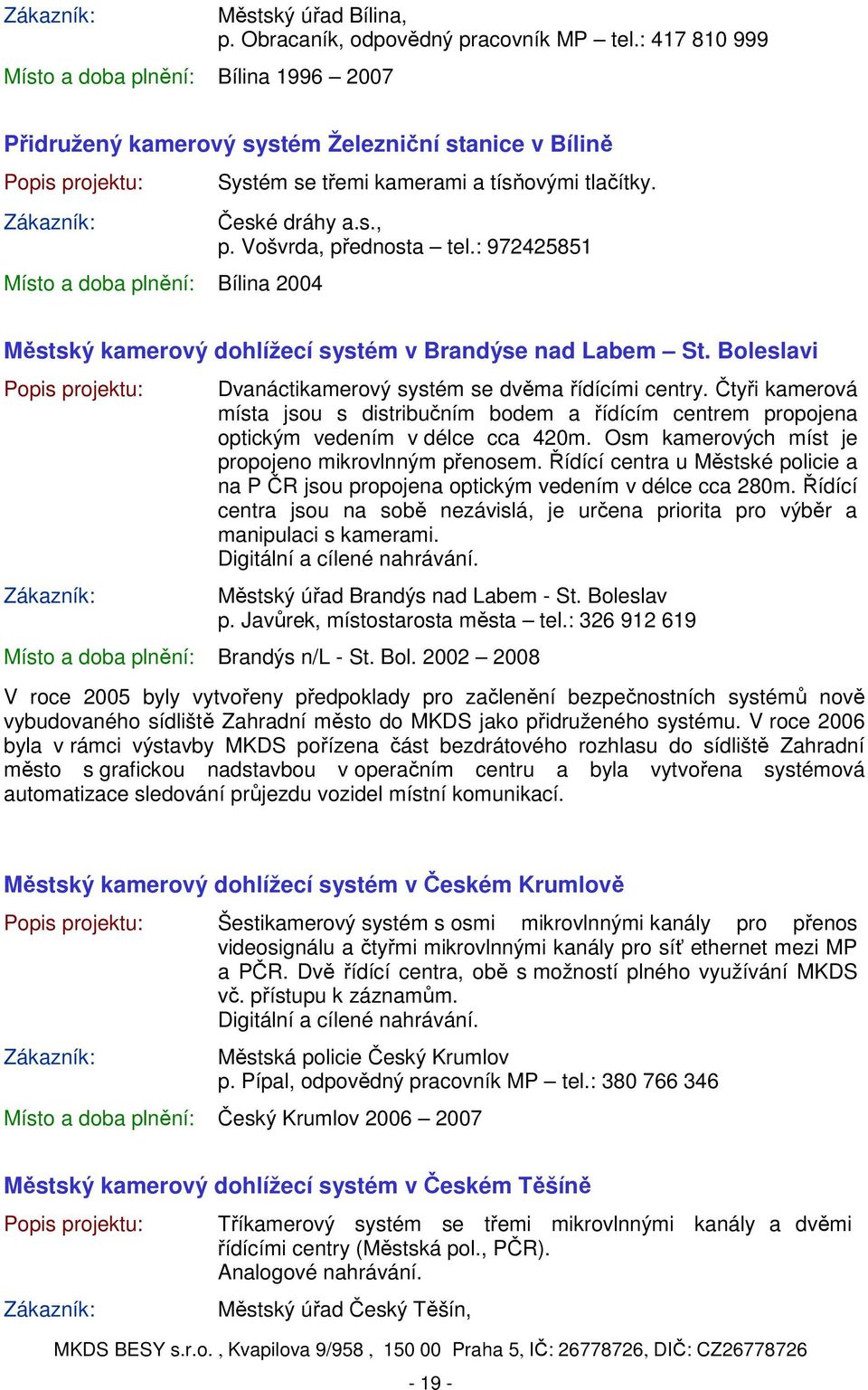 Zákazník: Městský úřad Bílina,
p. Obracaník, odpovědný pracovník MP – tel.: 417 810 999

Místo a doba plnění: Bílina 1996 – 2007

Přidružený kamerový systém Železniční stanice v Bílině

Popis projektu: Systém se třemi kamerami a tísňovými tlačítky.

Zákazník: České dráhy a.s.,
p. Vošvrda, přednosta – tel.: 972425851

Místo a doba plnění: Bílina 2004

Městský kamerový dohlížecí systém v Brandýse nad Labem – St. Boleslavi

Popis projektu: Dvanáctikamerový systém se dvěma řídícími centry. Čtyři kamerová místa jsou s distribučním bodem a řídícím centrem propojena optickým vedením v délce cca 420m. Osm kamerových míst je propojeno mikrovlnným přenosem. Řídící centra u Městské policie a na P ČR jsou propojena optickým vedením v délce cca 280m. Řídící centra jsou na sobě nezávislá, je určena priorita pro výběr a manipulaci s kamerami.
Digitální a cílené nahrávání.

Zákazník: Městský úřad Brandýs nad Labem - St. Boleslav
p. Javůrek, místostarosta města – tel.: 326 912 619

Místo a doba plnění: Brandýs n/L - St. Bol. 2002 – 2008

V roce 2005 byly vytvořeny předpoklady pro začlenění bezpečnostních systémů nově vybudovaného sídliště Zahradní město do MKDS jako přidruženého systému. V roce 2006 byla v rámci výstavby MKDS pořízena část bezdrátového rozhlasu do sídliště Zahradní město s grafickou nadstavbou v operačním centru a byla vytvořena systémová automatizace sledování průjezdu vozidel místní komunikací.

Městský kamerový dohlížecí systém v Českém Krumlově

Popis projektu: Šestikamerový systém s osmi mikrovlnnými kanály pro přenos videosignálu a čtyřmi mikrovlnnými kanály pro síť ethernet mezi MP a PČR. Dvě řídící centra, obě s možností plného využívání MKDS vč. přístupu k záznamům.
Digitální a cílené nahrávání.

Zákazník: Městská policie Český Krumlov
p. Pípal, odpovědný pracovník MP – tel.: 380 766 346

Místo a doba plnění: Český Krumlov 2006 – 2007

Městský kamerový dohlížecí systém v Českém Těšíně

Popis projektu: Tříkamerový systém se třemi mikrovlnnými kanály a dvěmi řídícími centry (Městská pol., PČR).
Analogové nahrávání.

Zákazník: Městský úřad Český Těšín,

MKDS BESY s.r.o. , Kvapilova 9/958 , 150 00 Praha 5, IČ: 26778726, DIČ: CZ26778726

- 19 -